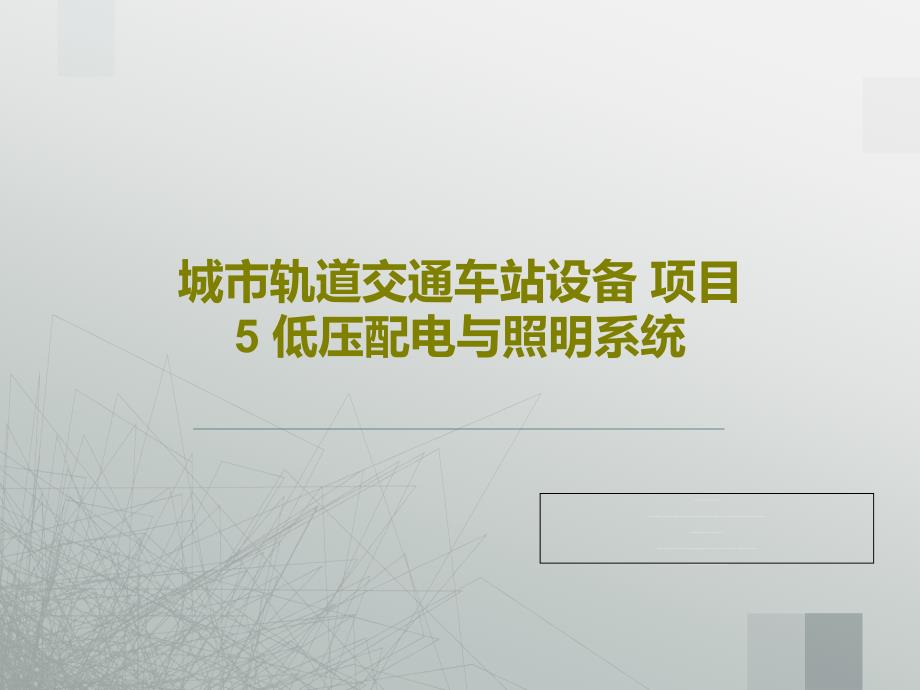 城市轨道交通车站设备 项目5 低压配电与照明系统